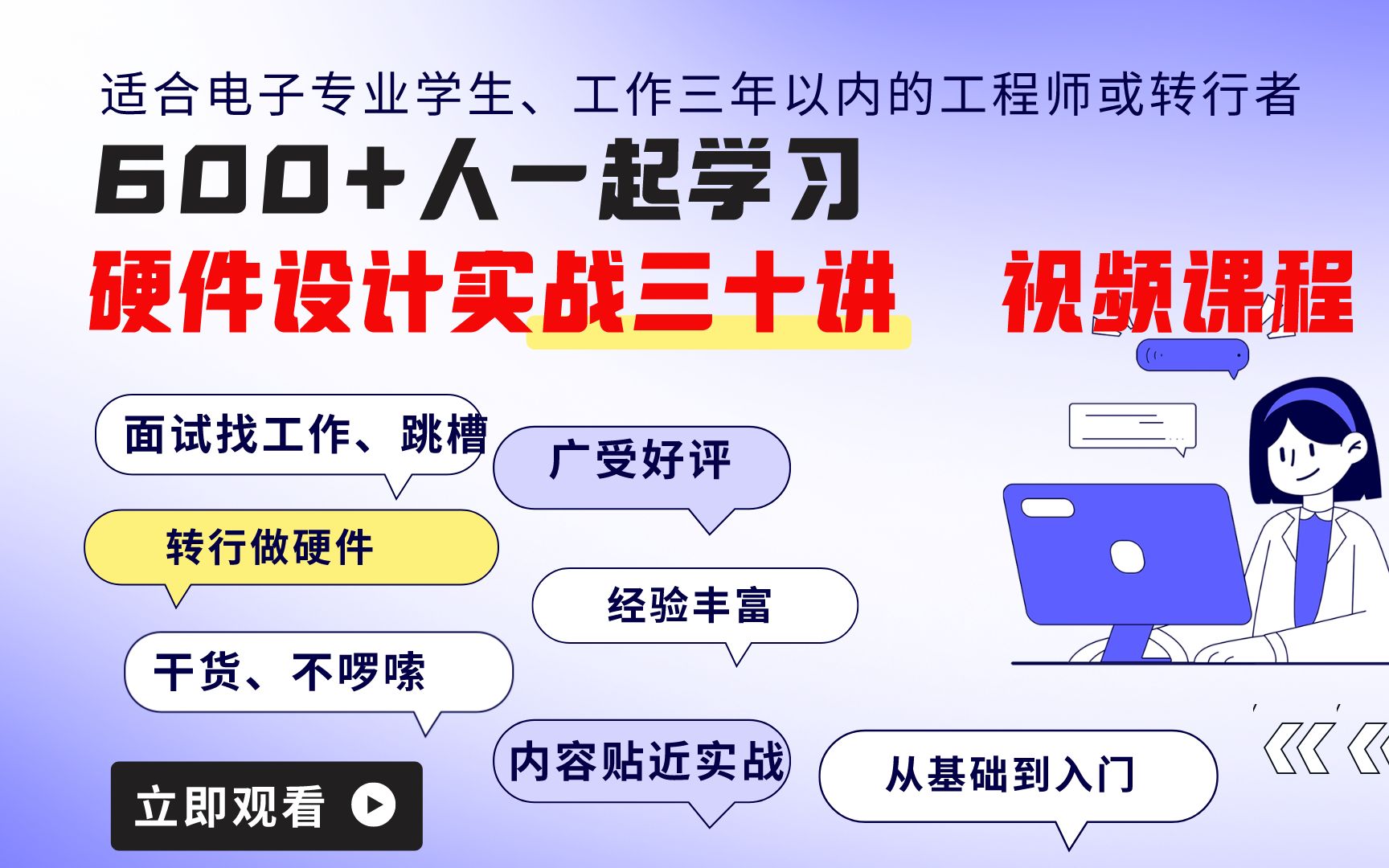 适合电子专业学生、工作三年以内的工程师或转行者

600+人一起学习

硬件设计实战三十讲 视频课程

面试找工作、跳槽

广受好评

转行做硬件

经验丰富

干货、不啰嗦

内容贴近实战

从基础到入门

立即观看